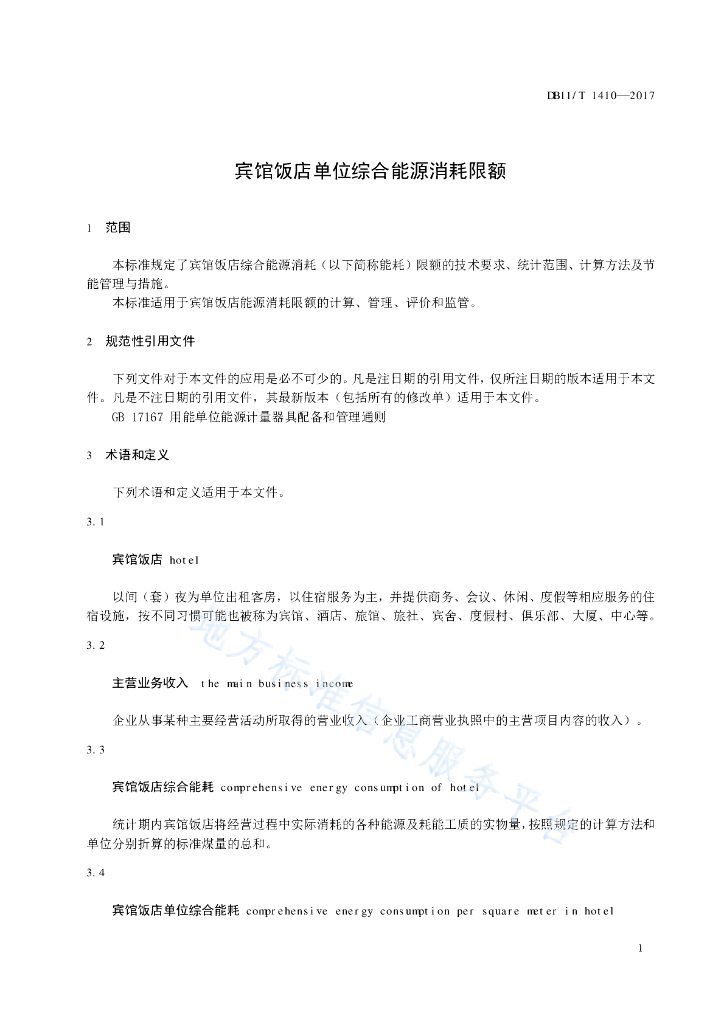 DB11/T 1410—2017

宾馆饭店单位综合能源消耗限额

1 范围

本标准规定了宾馆饭店综合能源消耗（以下简称能耗）限额的技术要求、统计范围、计算方法及节能管理与措施。
本标准适用于宾馆饭店能源消耗限额的计算、管理、评价和监管。

2 规范性引用文件

下列文件对于本文件的应用是必不可少的。凡是注日期的引用文件，仅所注日期的版本适用于本文件。凡是不注日期的引用文件，其最新版本（包括所有的修改单）适用于本文件。
GB 17167 用能单位能源计量器具配备和管理通则

3 术语和定义

下列术语和定义适用于本文件。

3.1

宾馆饭店 hotel

以间（套）夜为单位出租客房，以住宿服务为主，并提供商务、会议、休闲、度假等相应服务的住宿设施，按不同习惯可能也被称为宾馆、酒店、旅馆、旅社、宾舍、度假村、俱乐部、大厦、中心等。

3.2

主营业务收入 the main business income

企业从事某种主要经营活动所取得的营业收入（企业工商营业执照中的主营项目内容的收入）。

3.3

宾馆饭店综合能耗 comprehensive energy consumption of hotel

统计期内宾馆饭店将经营过程中实际消耗的各种能源及耗能工质的实物量，按照规定的计算方法和单位分别折算的标准煤量的总和。

3.4

宾馆饭店单位综合能耗 comprehensive energy consumption per square meter in hotel

地方标准信息服务平台

1